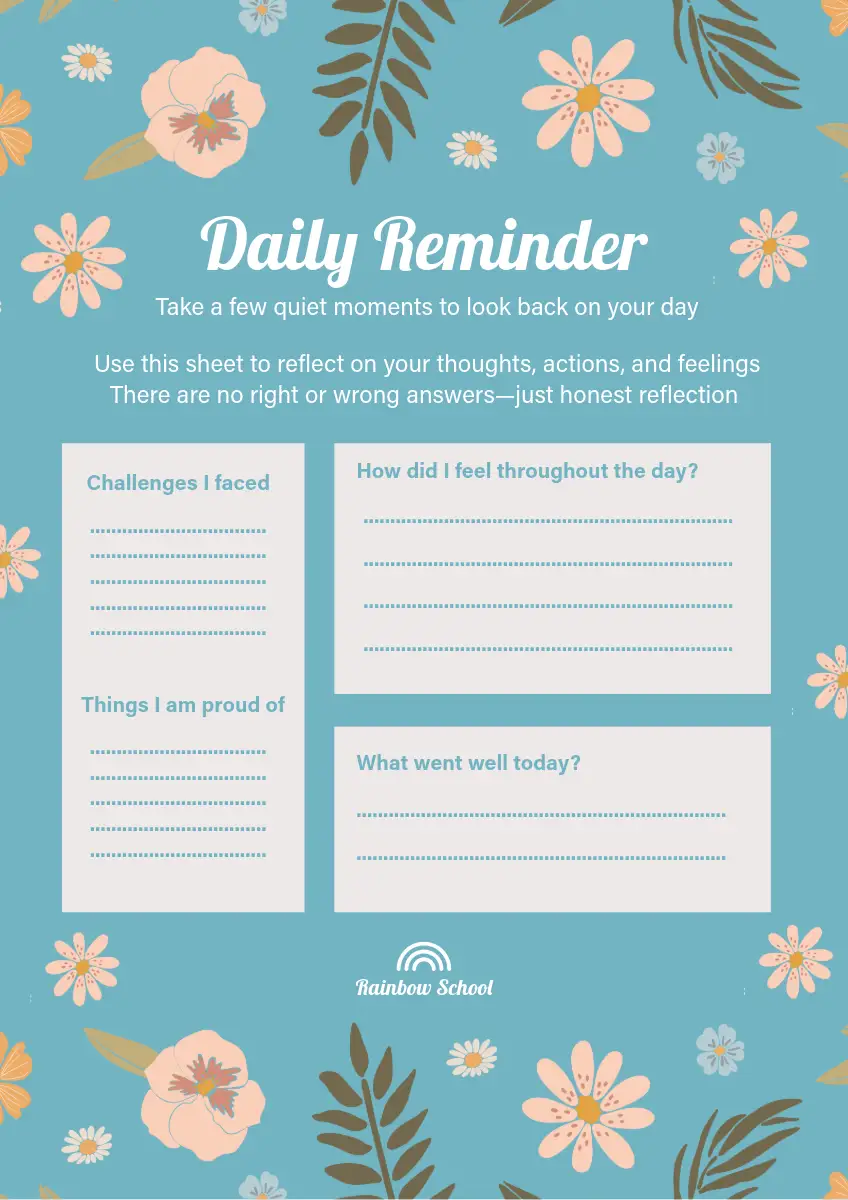 Daily Reminder

Take a few quiet moments to look back on your day

Use this sheet to reflect on your thoughts, actions, and feelings
There are no right or wrong answers—just honest reflection

Challenges I faced

____
____
____
____
____

Things I am proud of

____
____
____
____
____

How did I feel throughout the day?

____
____
____
____

What went well today?

____
____

Rainbow School